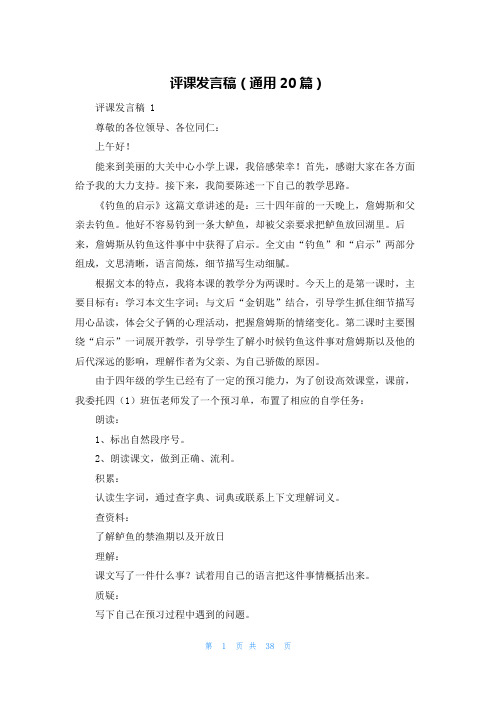 评课发言稿（通用 20 篇）

评课发言稿 1

尊敬的各位领导、各位同仁：

上午好！

能来到美丽的大关中心小学上课，我倍感荣幸！首先，感谢大家在各方面给予我的大力支持。接下来，我简要陈述一下自己的教学思路。

《钓鱼的启示》这篇文章讲述的是：三十四年前的一天晚上，詹姆斯和父亲去钓鱼。他好不容易钓到一条大鲈鱼，却被父亲要求把鲈鱼放回湖里。后来，詹姆斯从钓鱼这件事中中获得了启示。全文由“钓鱼”和“启示”两部分组成，文思清晰，语言简炼，细节描写生动细腻。

根据文本的特点，我将本课的教学分为两课时。今天上的是第一课时，主要目标有：学习本文生字词；与文后“金钥匙”结合，引导学生抓住细节描写用心品读，体会父子俩的心理活动，把握詹姆斯的情绪变化。第二课时主要围绕“启示”一词展开教学，引导学生了解小时候钓鱼这件事对詹姆斯以及他的后代深远的影响，理解作者为父亲、为自己骄傲的原因。

由于四年级的学生已经有了一定的预习能力，为了创设高效课堂，课前，我委托四（1）班伍老师发了一个预习单，布置了相应的自学任务：

朗读：

1、标出自然段序号。

2、朗读课文，做到正确、流利。

积累：

认读生字词，通过查字典、词典或联系上下文理解词义。

查资料：

了解鲈鱼的禁渔期以及开放日

理解：

课文写了一件什么事？试着用自己的语言把这件事情概括出来。

质疑：

写下自己在预习过程中遇到的问题。

第 1 页 共 38 页